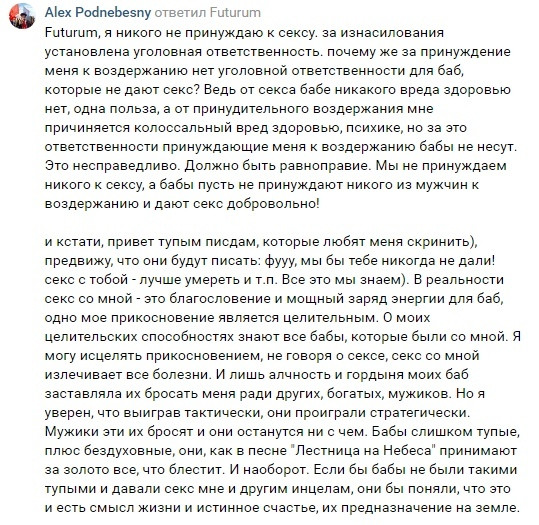 Alex Podnebesny ответил Futurum

Futurum, я никого не принуждаю к сексу. за изнасилования установлена уголовная ответственность. почему же за принуждение меня к воздержанию нет уголовной ответственности для баб, которые не дают секс? Ведь от секса бабе никакого вреда здоровью нет, одна польза, а от принудительного воздержания мне причиняется колоссальный вред здоровью, психике, но за это ответственности принуждающие меня к воздержанию бабы не несут. Это несправедливо. Должно быть равноправие. Мы не принуждаем никого к сексу, а бабы пусть не принуждают никого из мужчин к воздержанию и дают секс добровольно!

и кстати, привет тупым писдам, которые любят меня скринить), предвижу, что они будут писать: фууу, мы бы тебе никогда не дали! секс с тобой - лучше умереть и т.п. Все это мы знаем). В реальности секс со мной - это благословение и мощный заряд энергии для баб, одно мое прикосновение является целительным. О моих целительских способностях знают все бабы, которые были со мной. Я могу исцелять прикосновением, не говоря о сексе, секс со мной излечивает все болезни. И лишь алчность и гордыня моих баб заставляла их бросать меня ради других, богатых, мужиков. Но я уверен, что выиграв тактически, они проиграли стратегически. Мужики эти их бросят и они останутся ни с чем. Бабы слишком тупые, плюс бездуховные, они, как в песне "Лестница на Небеса" принимают за золото все, что блестит. И наоборот. Если бы бабы не были такими тупыми и давали секс мне и другим инцелам, они бы поняли, что это и есть смысл жизни и истинное счастье, их предназначение на земле.